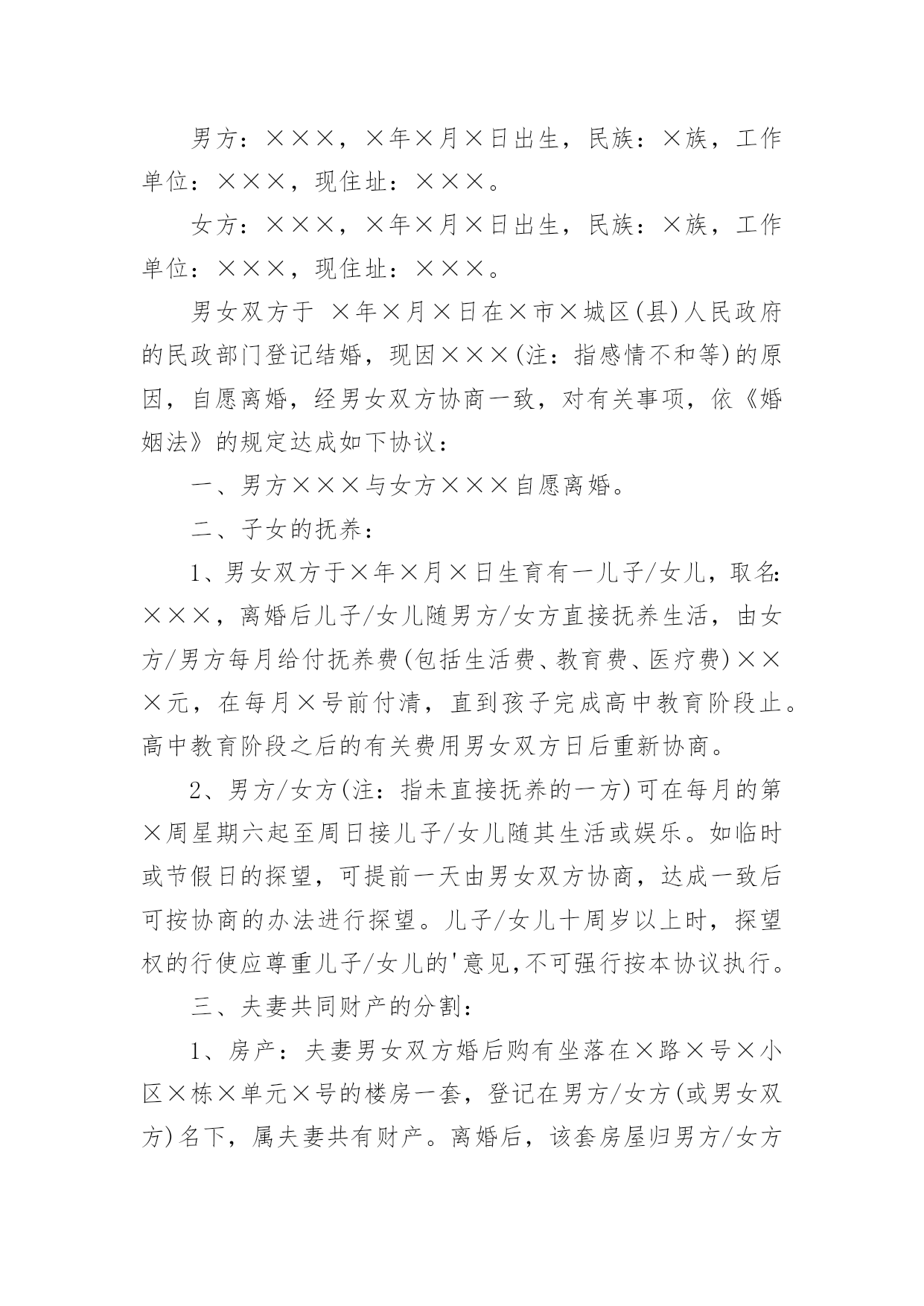 男方：×××，×年×月×日出生，民族：×族，工作单位：×××，现住址：×××。

女方：×××，×年×月×日出生，民族：×族，工作单位：×××，现住址：×××。

男女双方于 ×年×月×日在×市×城区(县)人民政府的民政部门登记结婚，现因×××(注：指感情不和等)的原因，自愿离婚，经男女双方协商一致，对有关事项，依《婚姻法》的规定达成如下协议：

一、男方×××与女方×××自愿离婚。

二、子女的抚养：

1、男女双方于×年×月×日生育有一儿子/女儿，取名:×××，离婚后儿子/女儿随男方/女方直接抚养生活，由女方/男方每月给付抚养费(包括生活费、教育费、医疗费)×××元，在每月×号前付清，直到孩子完成高中教育阶段止。高中教育阶段之后的有关费用男女双方日后重新协商。

2、男方/女方(注：指未直接抚养的一方)可在每月的第×周星期六起至周日接儿子/女儿随其生活或娱乐。如临时或节假日的探望，可提前一天由男女双方协商，达成一致后可按协商的办法进行探望。儿子/女儿十周岁以上时，探望权的行使应尊重儿子/女儿的'意见,不可强行按本协议执行。

三、夫妻共同财产的分割：

1、房产：夫妻男女双方婚后购有坐落在×路×号×小区×栋×单元×号的楼房一套，登记在男方/女方(或男女双方)名下，属夫妻共有财产。离婚后，该套房屋归男方/女方